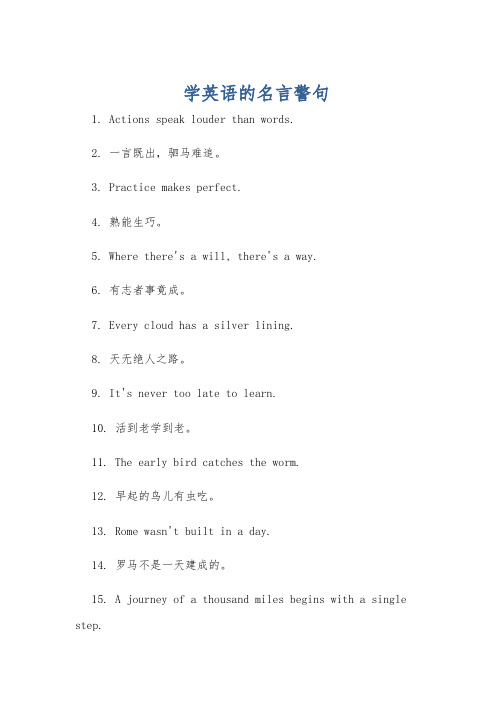 学英语的名言警句

1. Actions speak louder than words.

2. 一言既出，驷马难追。

3. Practice makes perfect.

4. 熟能生巧。

5. Where there's a will, there's a way.

6. 有志者事竟成。

7. Every cloud has a silver lining.

8. 天无绝人之路。

9. It's never too late to learn.

10. 活到老学到老。

11. The early bird catches the worm.

12. 早起的鸟儿有虫吃。

13. Rome wasn't built in a day.

14. 罗马不是一天建成的。

15. A journey of a thousand miles begins with a single step.